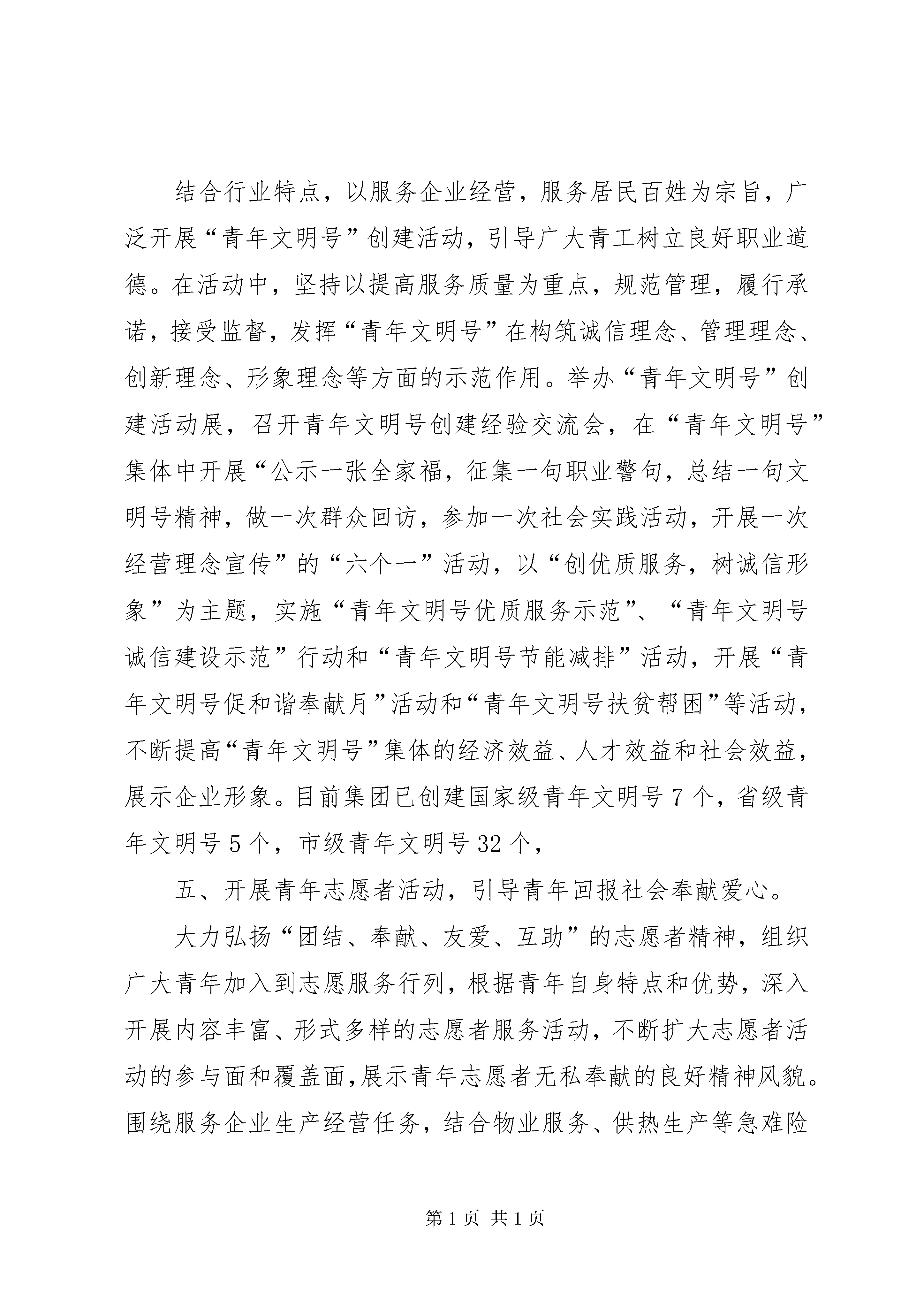 结合行业特点，以服务企业经营，服务居民百姓为宗旨，广泛开展“青年文明号”创建活动，引导广大青工树立良好职业道德。在活动中，坚持以提高服务质量为重点，规范管理，履行承诺，接受监督，发挥“青年文明号”在构筑诚信理念、管理理念、创新理念、形象理念等方面的示范作用。举办“青年文明号”创建活动展，召开青年文明号创建经验交流会，在“青年文明号”集体中开展“公示一张全家福，征集一句职业警句，总结一句文明号精神，做一次群众回访，参加一次社会实践活动，开展一次经营理念宣传”的“六个一”活动，以“创优质服务，树诚信形象”为主题，实施“青年文明号优质服务示范”、“青年文明号诚信建设示范”行动和“青年文明号节能减排”活动，开展“青年文明号促和谐奉献月”活动和“青年文明号扶贫帮困”等活动，不断提高“青年文明号”集体的经济效益、人才效益和社会效益，展示企业形象。目前集团已创建国家级青年文明号 7 个，省级青年文明号 5 个，市级青年文明号 32 个，

五、开展青年志愿者活动，引导青年回报社会奉献爱心。

大力弘扬“团结、奉献、友爱、互助”的志愿者精神，组织广大青年加入到志愿服务行列，根据青年自身特点和优势，深入开展内容丰富、形式多样的志愿者服务活动，不断扩大志愿者活动的参与面和覆盖面，展示青年志愿者无私奉献的良好精神风貌。围绕服务企业生产经营任务，结合物业服务、供热生产等急难险

第 1 页 共 1 页